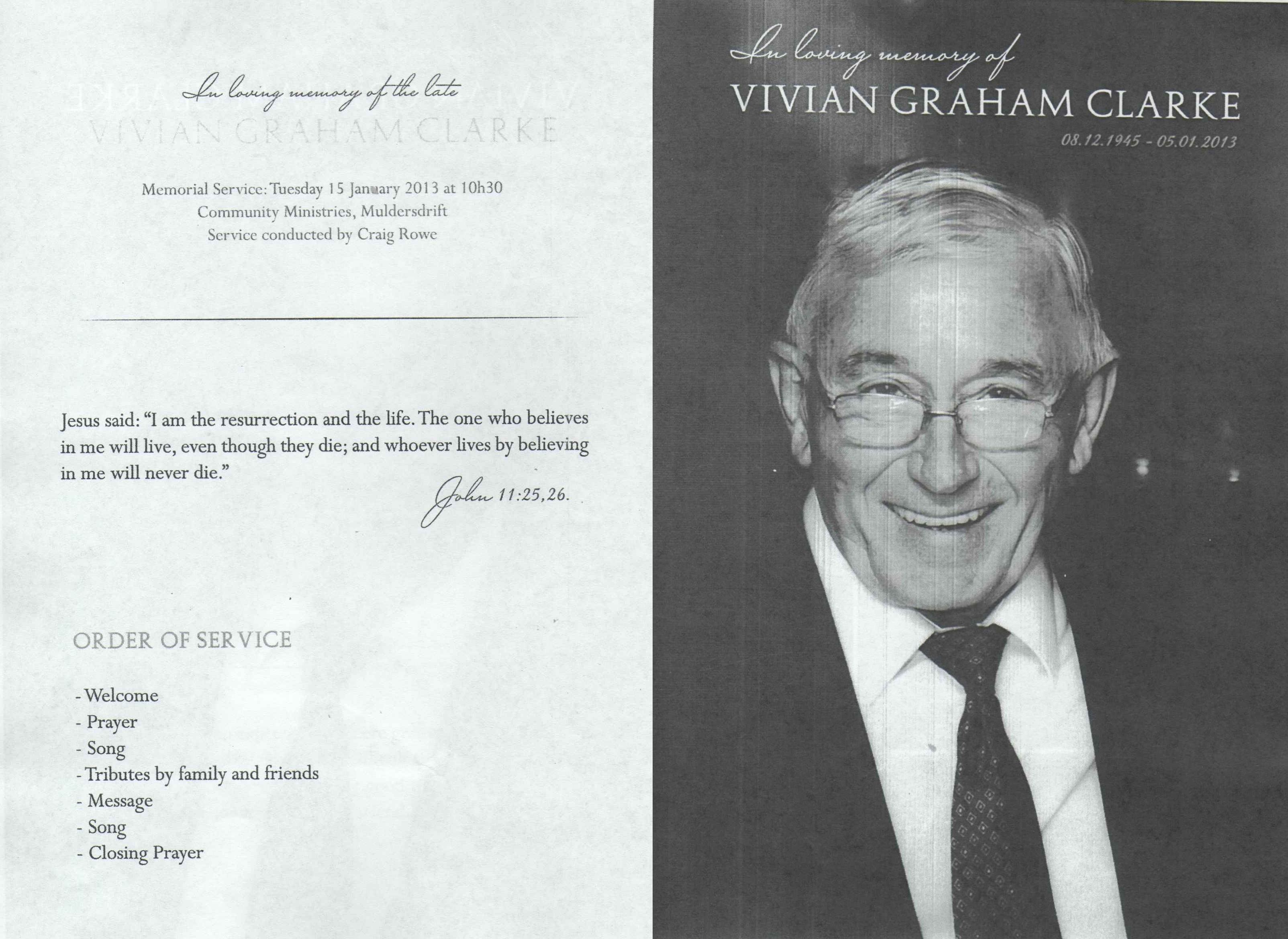 In loving memory of the late
VIVIAN GRAHAM CLARKE

Memorial Service: Tuesday 15 January 2013 at 10h30
Community Ministries, Muldersdrift
Service conducted by Craig Rowe

Jesus said: "I am the resurrection and the life. The one who believes in me will live, even though they die; and whoever lives by believing in me will never die."

John 11:25,26.

ORDER OF SERVICE

- Welcome
- Prayer
- Song
- Tributes by family and friends
- Message
- Song
- Closing Prayer

In loving memory of
VIVIAN GRAHAM CLARKE
08.12.1945 - 05.01.2013